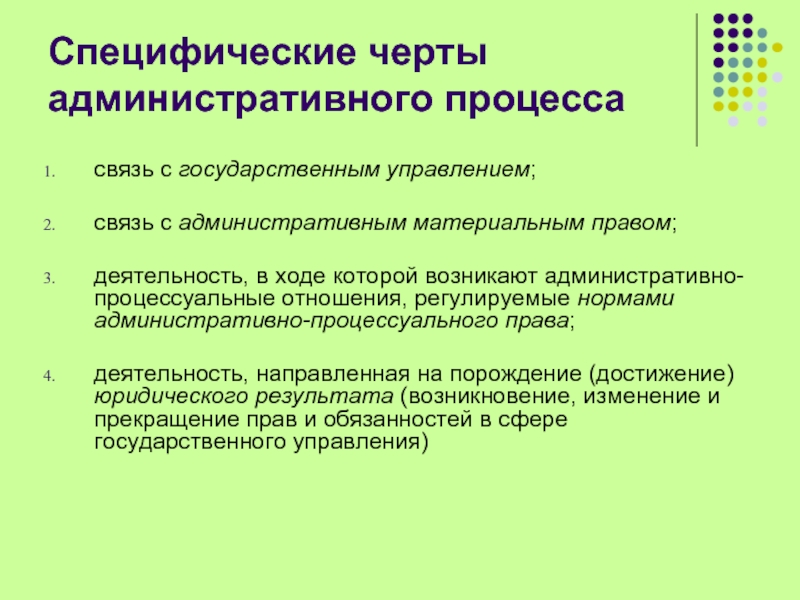 Специфические черты административного процесса

1. связь с государственным управлением;

2. связь с административным материальным правом;

3. деятельность, в ходе которой возникают административно-процессуальные отношения, регулируемые нормами административно-процессуального права;

4. деятельность, направленная на порождение (достижение) юридического результата (возникновение, изменение и прекращение прав и обязанностей в сфере государственного управления)